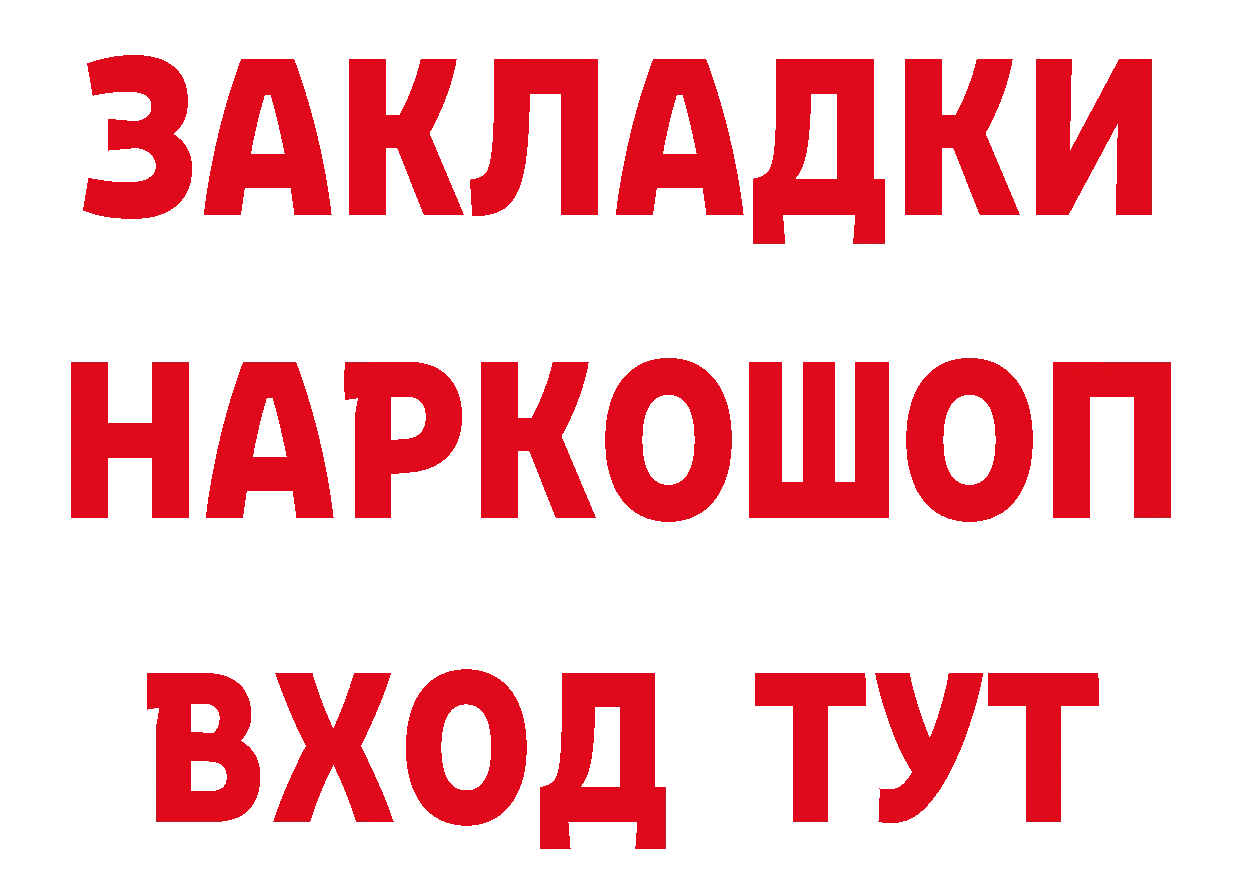 ЗАКЛАДКИ НАРКОШОП ВХОД ТУТ